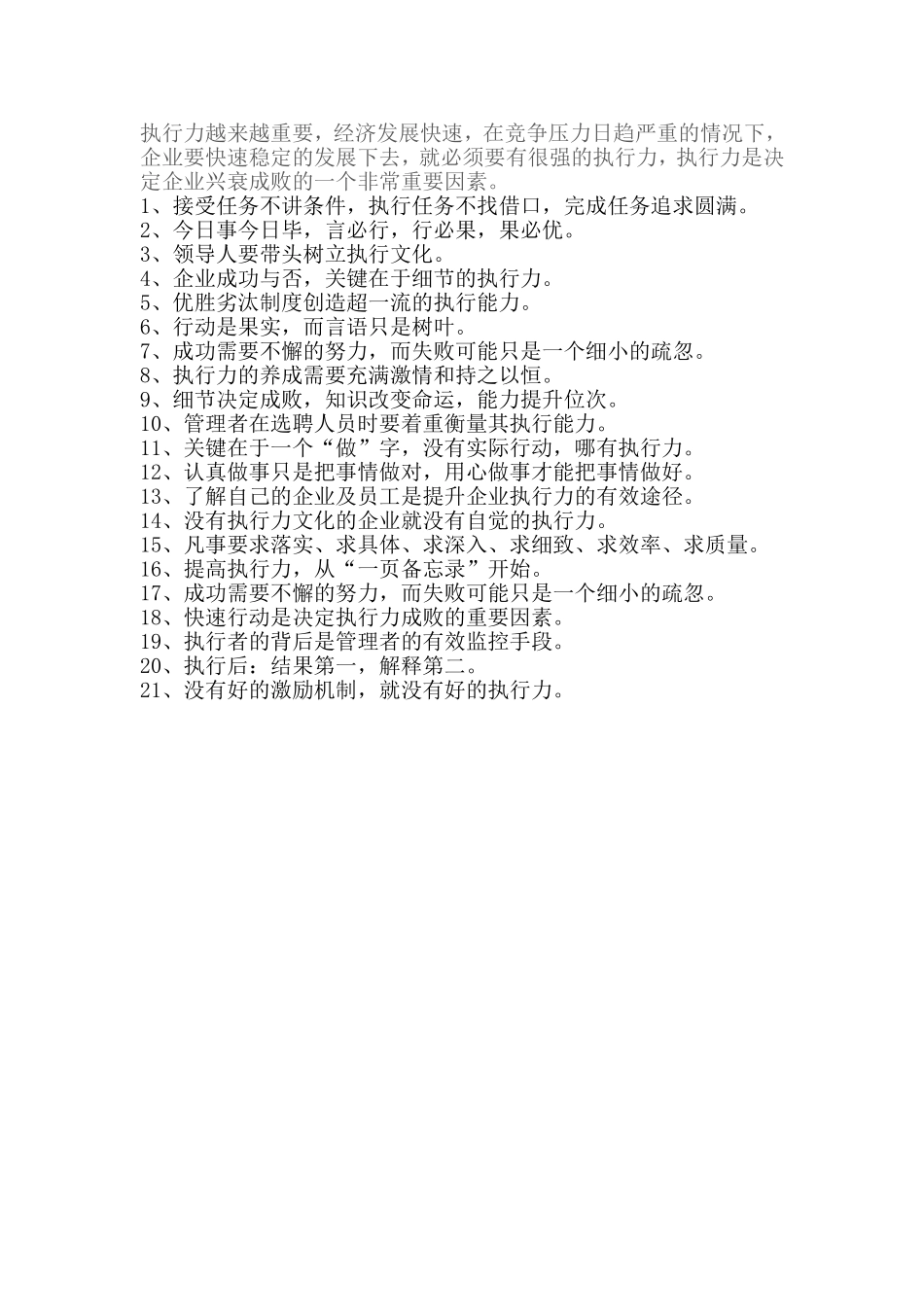 执行力越来越重要，经济发展快速，在竞争压力日趋严重的情况下，企业要快速稳定的发展下去，就必须要有很强的执行力，执行力是决定企业兴衰成败的一个非常重要因素。

1、接受任务不讲条件，执行任务不找借口，完成任务追求圆满。
2、今日事今日毕，言必行，行必果，果必优。
3、领导人要带头树立执行文化。
4、企业成功与否，关键在于细节的执行力。
5、优胜劣汰制度创造超一流的执行能力。
6、行动是果实，而言语只是树叶。
7、成功需要不懈的努力，而失败可能只是一个细小的疏忽。
8、执行力的养成需要充满激情和持之以恒。
9、细节决定成败，知识改变命运，能力提升位次。
10、管理者在选聘人员时要着重衡量其执行能力。
11、关键在于一个“做”字，没有实际行动，哪有执行力。
12、认真做事只是把事情做对，用心做事才能把事情做好。
13、了解自己的企业及员工是提升企业执行力的有效途径。
14、没有执行力文化的企业就没有自觉的执行力。
15、凡事要求落实、求具体、求深入、求细致、求效率、求质量。
16、提高执行力，从“一页备忘录”开始。
17、成功需要不懈的努力，而失败可能只是一个细小的疏忽。
18、快速行动是决定执行力成败的重要因素。
19、执行者的背后是管理者的有效监控手段。
20、执行后：结果第一，解释第二。
21、没有好的激励机制，就没有好的执行力。